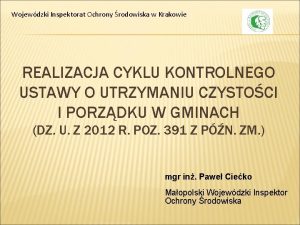 Wojewódzki Inspektorat Ochrony Środowiska w Krakowie

REALIZACJA CYKLU KONTROLNEGO USTAWY O UTRZYMANIU CZYSTOŚCI I PORZĄDKU W GMINACH
(DZ. U. Z 2012 R. POZ. 391 Z PÓŹN. ZM.)

mgr inż. Paweł Ciećko

Małopolski Wojewódzki Inspektor Ochrony Środowiska